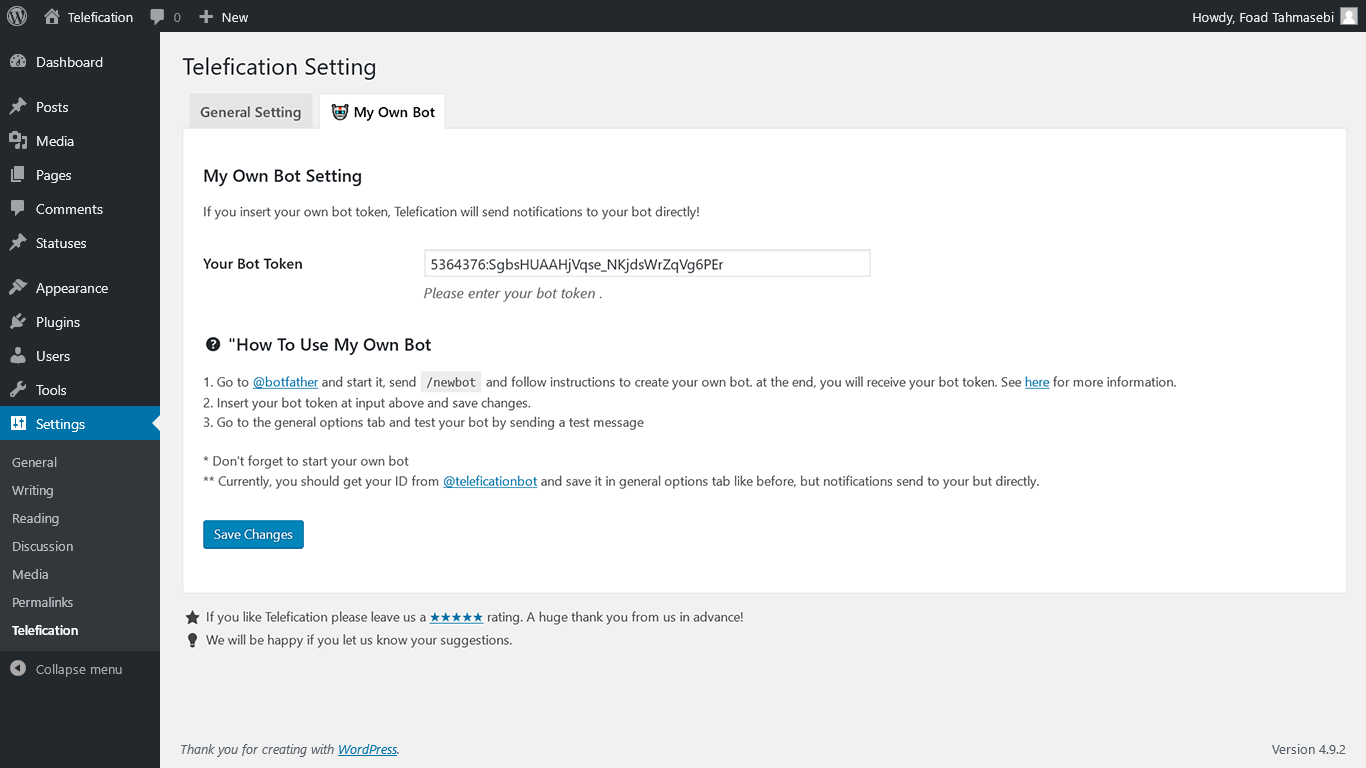 Telefication 0 New
Howdy, Foad Tahmasebi

Dashboard
Posts
Media
Pages
Comments
Statuses
Appearance
Plugins
Users
Tools
Settings
General
Writing
Reading
Discussion
Media
Permalinks
Telefication
Collapse menu

Telefication Setting

General Setting
My Own Bot

My Own Bot Setting

If you insert your own bot token, Telefication will send notifications to your bot directly!

Your Bot Token
5364376:SgbsHUAAHjVqse_NKjdsWrZqVg6PEr
Please enter your bot token .

"How To Use My Own Bot

1. Go to @botfather and start it, send /newbot and follow instructions to create your own bot. at the end, you will receive your bot token. See here for more information.
2. Insert your bot token at input above and save changes.
3. Go to the general options tab and test your bot by sending a test message

* Don't forget to start your own bot
** Currently, you should get your ID from @teleficationbot and save it in general options tab like before, but notifications send to your but directly.

Save Changes

If you like Telefication please leave us a ★★★★★ rating. A huge thank you from us in advance!
We will be happy if you let us know your suggestions.

Thank you for creating with WordPress.
Version 4.9.2